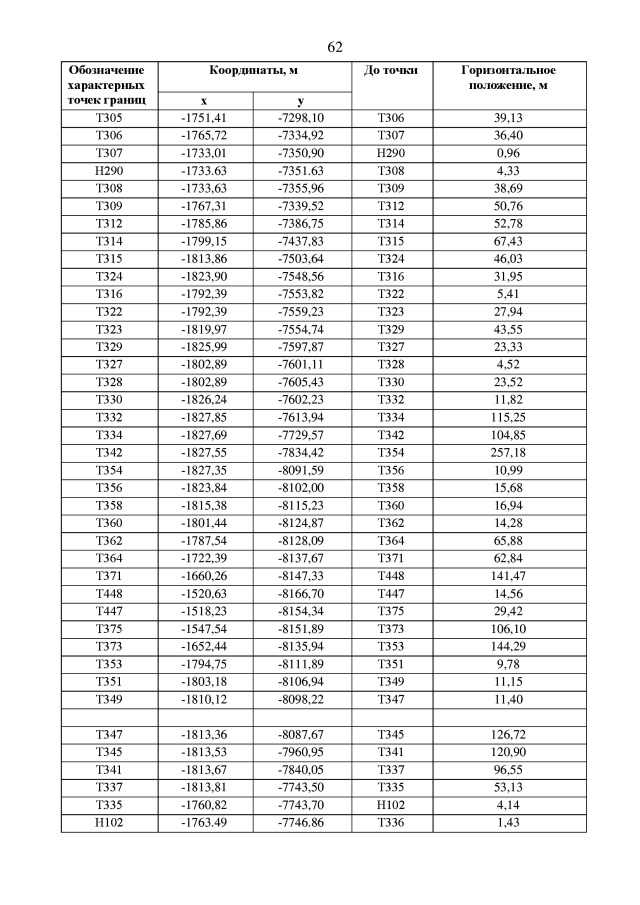 62

| Обозначение характерных точек границ | Координаты, м | | До точки | Горизонтальное положение, м |
|---|---|---|---|---|
| | x | y | | |
| Т305 | -1751,41 | -7298,10 | Т306 | 39,13 |
| Т306 | -1765,72 | -7334,92 | Т307 | 36,40 |
| Т307 | -1733,01 | -7350,90 | Н290 | 0,96 |
| Н290 | -1733.63 | -7351.63 | Т308 | 4,33 |
| Т308 | -1733,63 | -7355,96 | Т309 | 38,69 |
| Т309 | -1767,31 | -7339,52 | Т312 | 50,76 |
| Т312 | -1785,86 | -7386,75 | Т314 | 52,78 |
| Т314 | -1799,15 | -7437,83 | Т315 | 67,43 |
| Т315 | -1813,86 | -7503,64 | Т324 | 46,03 |
| Т324 | -1823,90 | -7548,56 | Т316 | 31,95 |
| Т316 | -1792,39 | -7553,82 | Т322 | 5,41 |
| Т322 | -1792,39 | -7559,23 | Т323 | 27,94 |
| Т323 | -1819,97 | -7554,74 | Т329 | 43,55 |
| Т329 | -1825,99 | -7597,87 | Т327 | 23,33 |
| Т327 | -1802,89 | -7601,11 | Т328 | 4,52 |
| Т328 | -1802,89 | -7605,43 | Т330 | 23,52 |
| Т330 | -1826,24 | -7602,23 | Т332 | 11,82 |
| Т332 | -1827,85 | -7613,94 | Т334 | 115,25 |
| Т334 | -1827,69 | -7729,57 | Т342 | 104,85 |
| Т342 | -1827,55 | -7834,42 | Т354 | 257,18 |
| Т354 | -1827,35 | -8091,59 | Т356 | 10,99 |
| Т356 | -1823,84 | -8102,00 | Т358 | 15,68 |
| Т358 | -1815,38 | -8115,23 | Т360 | 16,94 |
| Т360 | -1801,44 | -8124,87 | Т362 | 14,28 |
| Т362 | -1787,54 | -8128,09 | Т364 | 65,88 |
| Т364 | -1722,39 | -8137,67 | Т371 | 62,84 |
| Т371 | -1660,26 | -8147,33 | Т448 | 141,47 |
| Т448 | -1520,63 | -8166,70 | Т447 | 14,56 |
| Т447 | -1518,23 | -8154,34 | Т375 | 29,42 |
| Т375 | -1547,54 | -8151,89 | Т373 | 106,10 |
| Т373 | -1652,44 | -8135,94 | Т353 | 144,29 |
| Т353 | -1794,75 | -8111,89 | Т351 | 9,78 |
| Т351 | -1803,18 | -8106,94 | Т349 | 11,15 |
| Т349 | -1810,12 | -8098,22 | Т347 | 11,40 |
| | | | | |
| Т347 | -1813,36 | -8087,67 | Т345 | 126,72 |
| Т345 | -1813,53 | -7960,95 | Т341 | 120,90 |
| Т341 | -1813,67 | -7840,05 | Т337 | 96,55 |
| Т337 | -1813,81 | -7743,50 | Т335 | 53,13 |
| Т335 | -1760,82 | -7743,70 | Н102 | 4,14 |
| Н102 | -1763.49 | -7746.86 | Т336 | 1,43 |